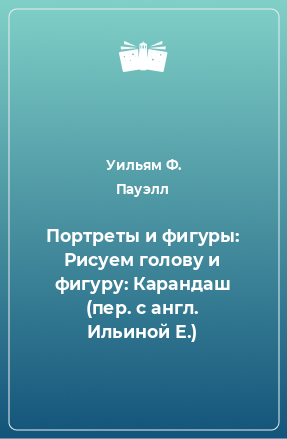 Уильям Ф. Пауэлл

Портреты и фигуры: Рисуем голову и фигуру: Карандаш (пер. с англ. Ильиной Е.)